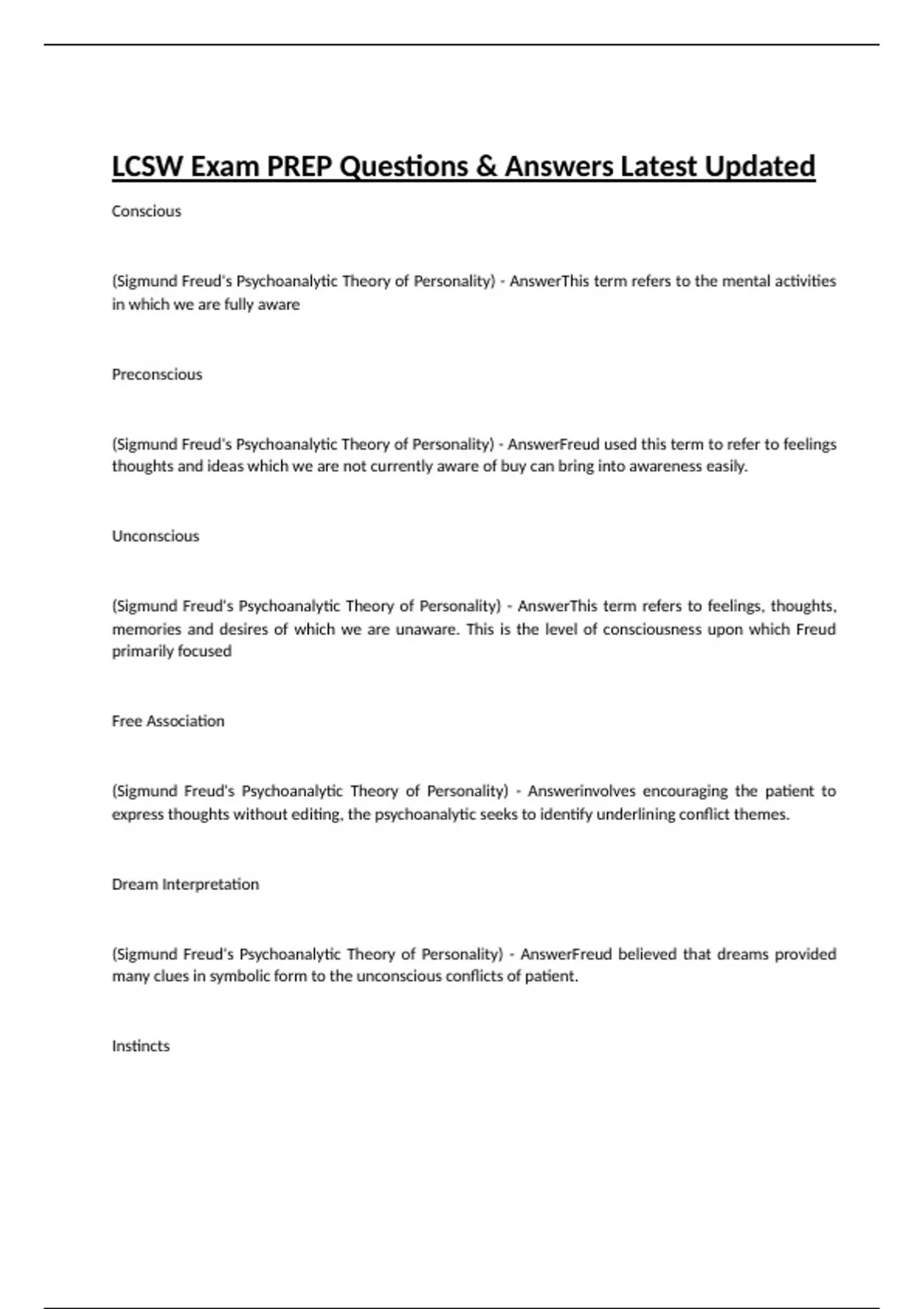 LCSW Exam PREP Questions & Answers Latest Updated

Conscious

(Sigmund Freud's Psychoanalytic Theory of Personality) - AnswerThis term refers to the mental activities in which we are fully aware

Preconscious

(Sigmund Freud's Psychoanalytic Theory of Personality) - AnswerFreud used this term to refer to feelings thoughts and ideas which we are not currently aware of buy can bring into awareness easily.

Unconscious

(Sigmund Freud's Psychoanalytic Theory of Personality) - AnswerThis term refers to feelings, thoughts, memories and desires of which we are unaware. This is the level of consciousness upon which Freud primarily focused

Free Association

(Sigmund Freud's Psychoanalytic Theory of Personality) - Answerinvolves encouraging the patient to express thoughts without editing, the psychoanalytic seeks to identify underlining conflict themes.

Dream Interpretation

(Sigmund Freud's Psychoanalytic Theory of Personality) - AnswerFreud believed that dreams provided many clues in symbolic form to the unconscious conflicts of patient.

Instincts